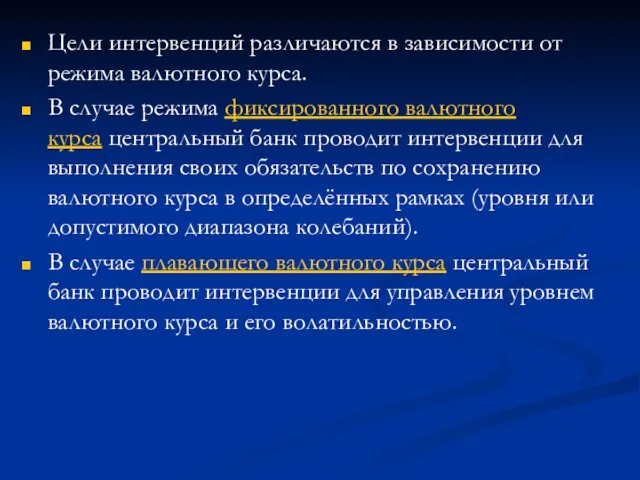 Цели интервенций различаются в зависимости от режима валютного курса.

В случае режима фиксированного валютного курса центральный банк проводит интервенции для выполнения своих обязательств по сохранению валютного курса в определённых рамках (уровня или допустимого диапазона колебаний).

В случае плавающего валютного курса центральный банк проводит интервенции для управления уровнем валютного курса и его волатильностью.